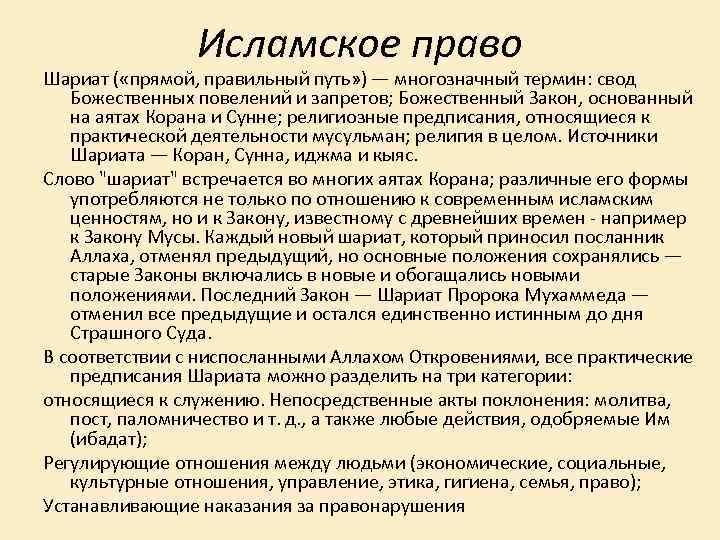 Исламское право

Шариат («прямой, правильный путь») — многозначный термин: свод Божественных повелений и запретов; Божественный Закон, основанный на аятах Корана и Сунне; религиозные предписания, относящиеся к практической деятельности мусульман; религия в целом. Источники Шариата — Коран, Сунна, иджма и кыяс.

Слово "шариат" встречается во многих аятах Корана; различные его формы употребляются не только по отношению к современным исламским ценностям, но и к Закону, известному с древнейших времен - например к Закону Мусы. Каждый новый шариат, который приносил посланник Аллаха, отменял предыдущий, но основные положения сохранялись — старые Законы включались в новые и обогащались новыми положениями. Последний Закон — Шариат Пророка Мухаммеда — отменил все предыдущие и остался единственно истинным до дня Страшного Суда.

В соответствии с ниспосланными Аллахом Откровениями, все практические предписания Шариата можно разделить на три категории:

относящиеся к служению. Непосредственные акты поклонения: молитва, пост, паломничество и т. д., а также любые действия, одобряемые Им (ибадат);

Регулирующие отношения между людьми (экономические, социальные, культурные отношения, управление, этика, гигиена, семья, право);

Устанавливающие наказания за правонарушения